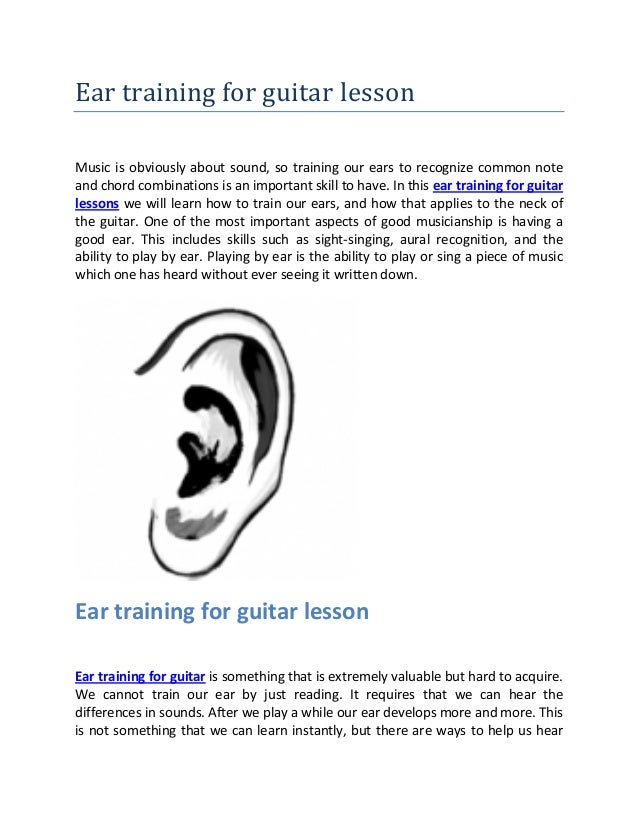 Ear training for guitar lesson

Music is obviously about sound, so training our ears to recognize common note and chord combinations is an important skill to have. In this ear training for guitar lessons we will learn how to train our ears, and how that applies to the neck of the guitar. One of the most important aspects of good musicianship is having a good ear. This includes skills such as sight-singing, aural recognition, and the ability to play by ear. Playing by ear is the ability to play or sing a piece of music which one has heard without ever seeing it written down.

Ear training for guitar lesson

Ear training for guitar is something that is extremely valuable but hard to acquire. We cannot train our ear by just reading. It requires that we can hear the differences in sounds. After we play a while our ear develops more and more. This is not something that we can learn instantly, but there are ways to help us hear